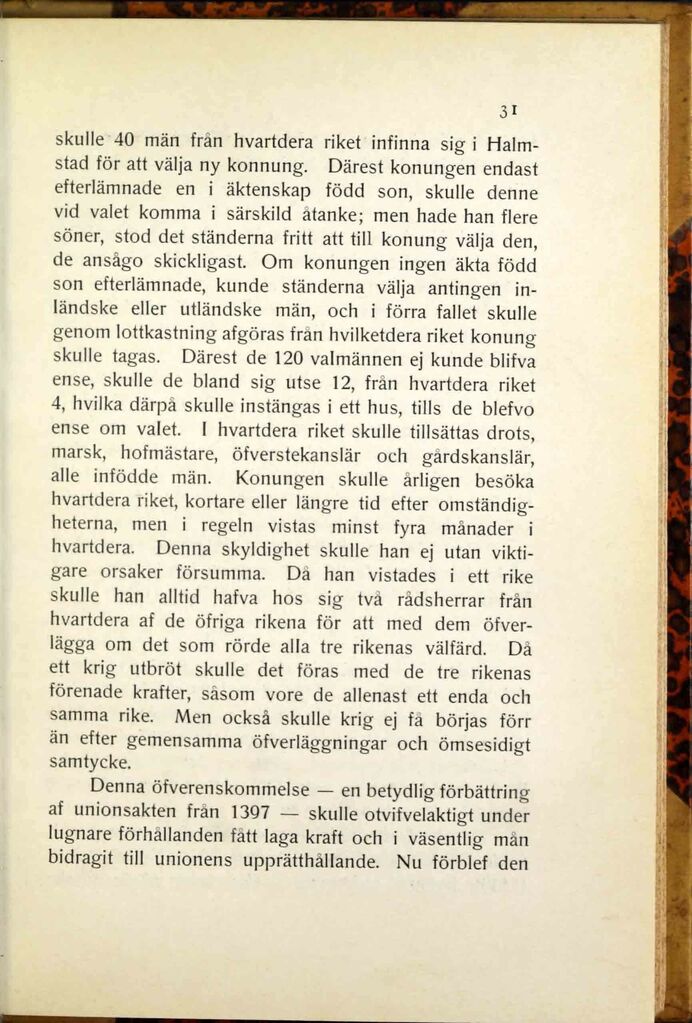 31

skulle 40 män från hvartdera riket infinna sig i Halmstad för att välja ny konnung. Därest konungen endast efterlämnade en i äktenskap född son, skulle denne vid valet komma i särskild åtanke; men hade han flere söner, stod det ständerna fritt att till konung välja den, de ansågo skickligast. Om konungen ingen äkta född son efterlämnade, kunde ständerna välja antingen inländske eller utländske män, och i förra fallet skulle genom lottkastning afgöras från hvilketdera riket konung skulle tagas. Därest de 120 valmännen ej kunde blifva ense, skulle de bland sig utse 12, från hvartdera riket 4, hvilka därpå skulle instängas i ett hus, tills de blefvo ense om valet. I hvartdera riket skulle tillsättas drots, marsk, hofmästare, öfverstekanslär och gårdskanslär, alle infödde män. Konungen skulle årligen besöka hvartdera riket, kortare eller längre tid efter omständigheterna, men i regeln vistas minst fyra månader i hvartdera. Denna skyldighet skulle han ej utan viktigare orsaker försumma. Då han vistades i ett rike skulle han alltid hafva hos sig två rådsherrar från hvartdera af de öfriga rikena för att med dem öfverlägga om det som rörde alla tre rikenas välfärd. Då ett krig utbröt skulle det föras med de tre rikenas förenade krafter, såsom vore de allenast ett enda och samma rike. Men också skulle krig ej få börjas förr än efter gemensamma öfverläggningar och ömsesidigt samtycke.

Denna öfverenskommelse — en betydlig förbättring af unionsakten från 1397 — skulle otvifvelaktigt under lugnare förhållanden fått laga kraft och i väsentlig mån bidragit till unionens upprätthållande. Nu förblef den